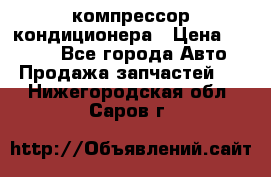 компрессор кондиционера   Цена     Все города Авто Продажа запчастей   Нижегородская обл Саров г

http://Объявлений.сайт